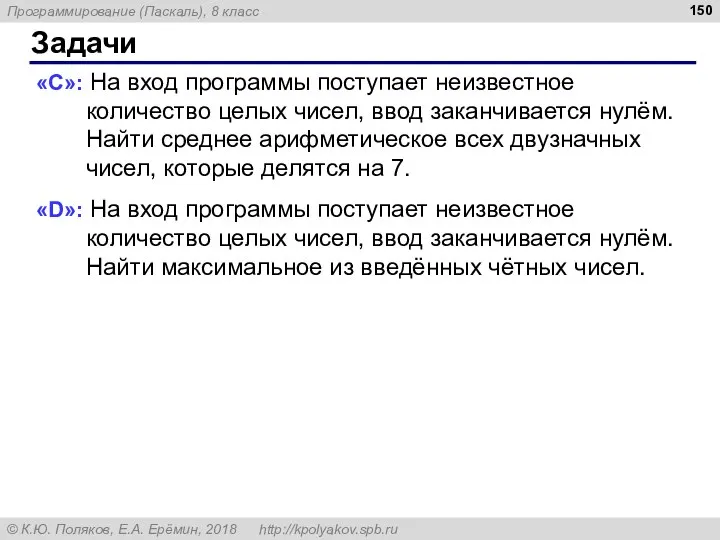 Программирование (Паскаль), 8 класс

150

Задачи

«C»: На вход программы поступает неизвестное количество целых чисел, ввод заканчивается нулём. Найти среднее арифметическое всех двузначных чисел, которые делятся на 7.

«D»: На вход программы поступает неизвестное количество целых чисел, ввод заканчивается нулём. Найти максимальное из введённых чётных чисел.

© К.Ю. Поляков, Е.А. Ерёмин, 2018 http://kpolyakov.spb.ru